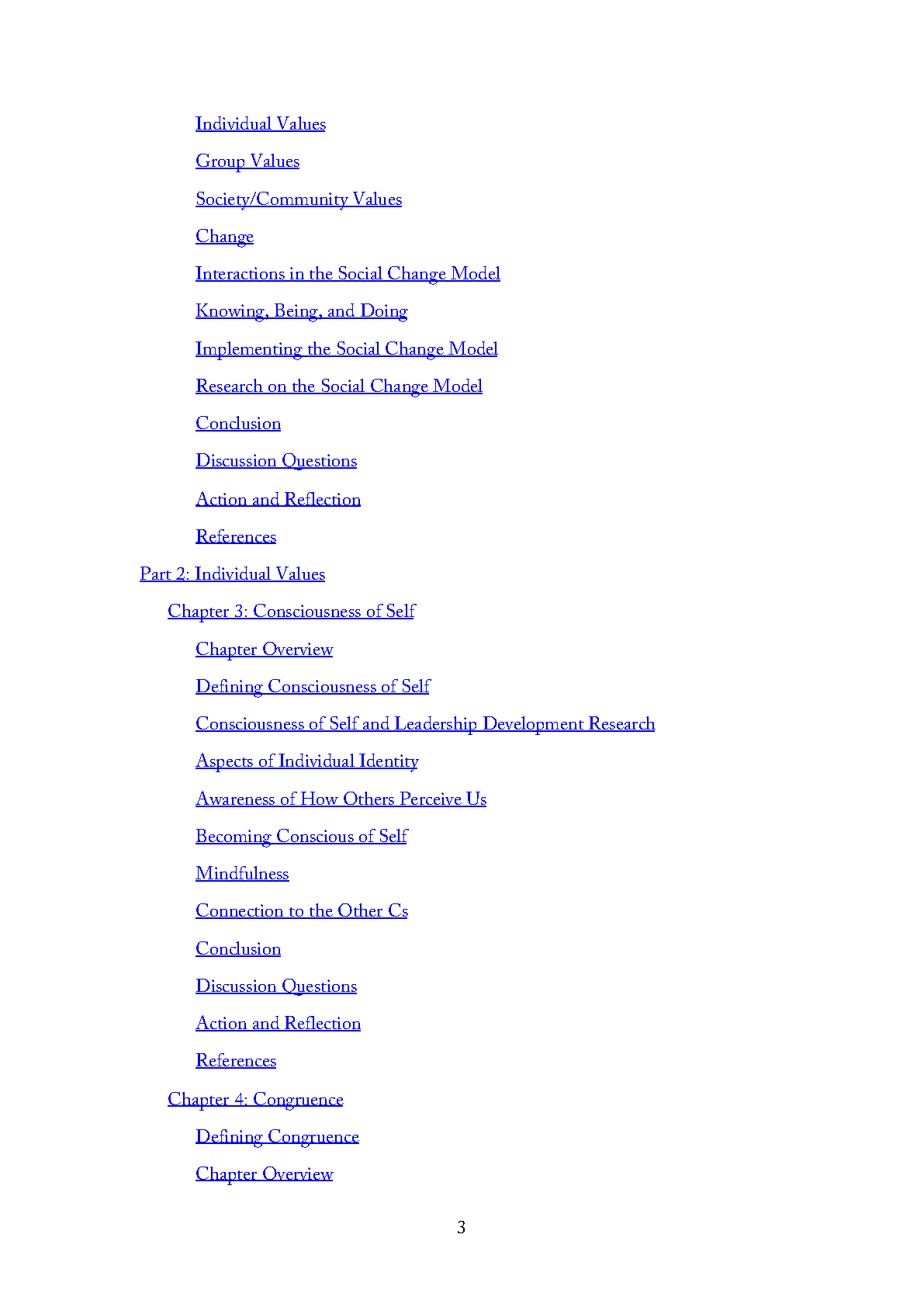 Individual Values

Group Values

Society/Community Values

Change

Interactions in the Social Change Model

Knowing, Being, and Doing

Implementing the Social Change Model

Research on the Social Change Model

Conclusion

Discussion Questions

Action and Reflection

References

Part 2: Individual Values

Chapter 3: Consciousness of Self

Chapter Overview

Defining Consciousness of Self

Consciousness of Self and Leadership Development Research

Aspects of Individual Identity

Awareness of How Others Perceive Us

Becoming Conscious of Self

Mindfulness

Connection to the Other Cs

Conclusion

Discussion Questions

Action and Reflection

References

Chapter 4: Congruence

Defining Congruence

Chapter Overview

3